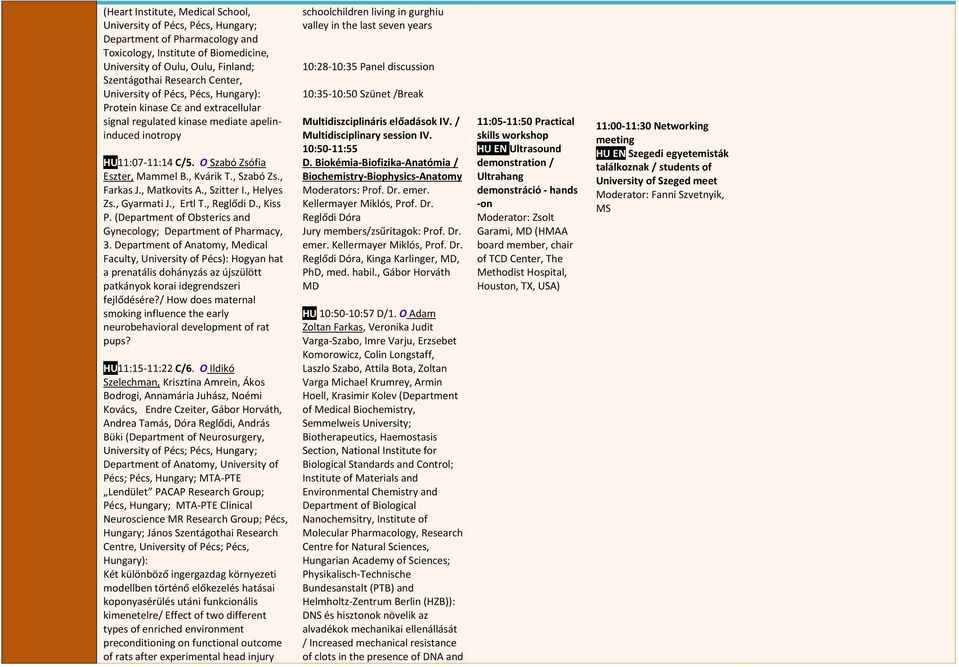 (Heart Institute, Medical School, University of Pécs, Pécs, Hungary; Department of Pharmacology and Toxicology, Institute of Biomedicine, University of Oulu, Oulu, Finland; Szentágothai Research Center, University of Pécs, Pécs, Hungary): Protein kinase Cε and extracellular signal regulated kinase mediate apelin-induced inotropy

HU11:07-11:14 C/5. O Szabó Zsófia Eszter, Mammel B., Kvárik T., Szabó Zs., Farkas J., Matkovits A., Szitter I., Helyes Zs., Gyarmati J., Ertl T., Reglődi D., Kiss P. (Department of Obsterics and Gynecology; Department of Pharmacy, 3. Department of Anatomy, Medical Faculty, University of Pécs): Hogyan hat a prenatális dohányzás az újszülött patkányok korai idegrendszeri fejlődésére?/ How does maternal smoking influence the early neurobehavioral development of rat pups?

HU11:15-11:22 C/6. O Ildikó Szelechman, Krisztina Amrein, Ákos Bodrogi, Annamária Juhász, Noémi Kovács, Endre Czeiter, Gábor Horváth, Andrea Tamás, Dóra Reglődi, András Büki (Department of Neurosurgery, University of Pécs; Pécs, Hungary; Department of Anatomy, University of Pécs; Pécs, Hungary; MTA-PTE „Lendület" PACAP Research Group; Pécs, Hungary; MTA-PTE Clinical Neuroscience MR Research Group; Pécs, Hungary; János Szentágothai Research Centre, University of Pécs; Pécs, Hungary):
Két különböző ingergazdag környezeti modellben történő előkezelés hatásai koponyasérülés utáni funkcionális kimenetelre/ Effect of two different types of enriched environment preconditioning on functional outcome of rats after experimental head injury

schoolchildren living in gurghiu valley in the last seven years

10:28-10:35 Panel discussion

10:35-10:50 Szünet /Break

Multidiszciplináris előadások IV. / Multidisciplinary session IV. 10:50-11:55
D. Biokémia-Biofizika-Anatómia / Biochemistry-Biophysics-Anatomy
Moderators: Prof. Dr. emer. Kellermayer Miklós, Prof. Dr. Reglődi Dóra
Jury members/zsűritagok: Prof. Dr. emer. Kellermayer Miklós, Prof. Dr. Reglődi Dóra, Kinga Karlinger, MD, PhD, med. habil., Gábor Horváth MD

HU 10:50-10:57 D/1. O Adam Zoltan Farkas, Veronika Judit Varga-Szabo, Imre Varju, Erzsebet Komorowicz, Colin Longstaff, Laszlo Szabo, Attila Bota, Zoltan Varga Michael Krumrey, Armin Hoell, Krasimir Kolev (Department of Medical Biochemistry, Semmelweis University; Biotherapeutics, Haemostasis Section, National Institute for Biological Standards and Control; Institute of Materials and Environmental Chemistry and Department of Biological Nanochemsitry, Institute of Molecular Pharmacology, Research Centre for Natural Sciences, Hungarian Academy of Sciences; Physikalisch-Technische Bundesanstalt (PTB) and Helmholtz-Zentrum Berlin (HZB)): DNS és hisztonok növelik az alvadékok mechanikai ellenállását / Increased mechanical resistance of clots in the presence of DNA and

11:05-11:50 Practical skills workshop HU EN Ultrasound demonstration / Ultrahang demonstráció - hands -on
Moderator: Zsolt Garami, MD (HMAA board member, chair of TCD Center, The Methodist Hospital, Houston, TX, USA)

11:00-11:30 Networking meeting
HU EN Szegedi egyetemisták találkoznak / students of University of Szeged meet
Moderator: Fanni Szvetnyik, MS